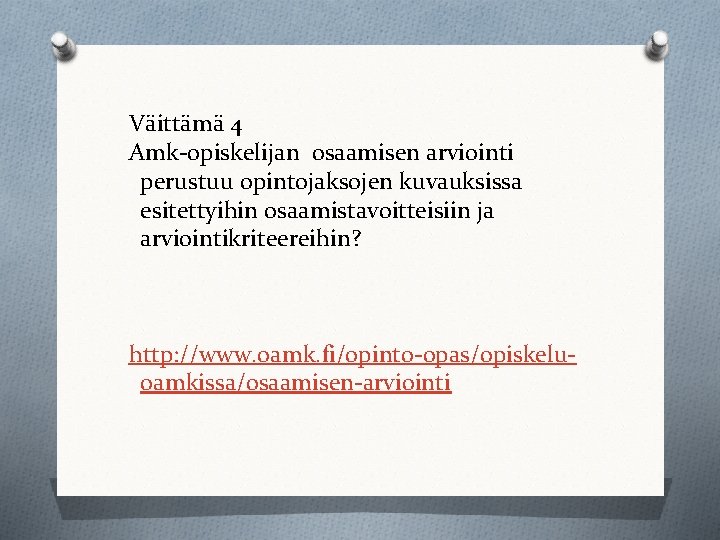 Väittämä 4

Amk-opiskelijan osaamisen arviointi perustuu opintojaksojen kuvauksissa esitettyihin osaamistavoitteisiin ja arviointikriteereihin?

http://www.oamk.fi/opinto-opas/opiskelu-oamkissa/osaamisen-arviointi